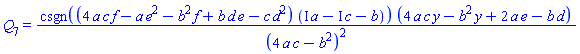 $Q_7 = \frac{\mathrm{csgn}\left(\left(4acf - ae^2 - b^2f + bde - cd^2\right)\left(\mathrm{I}a - \mathrm{I}c - b\right)\right)\left(4acy - b^2y + 2ae - bd\right)}{\left(4ac - b^2\right)^2}$